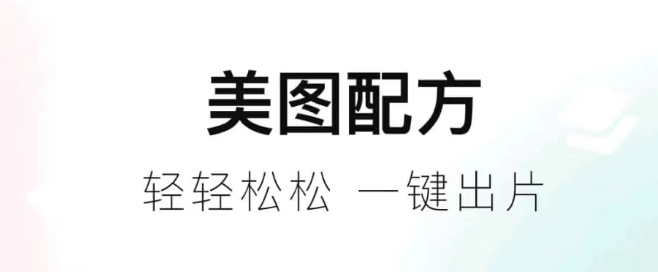 美图配方

轻轻松松 一键出片